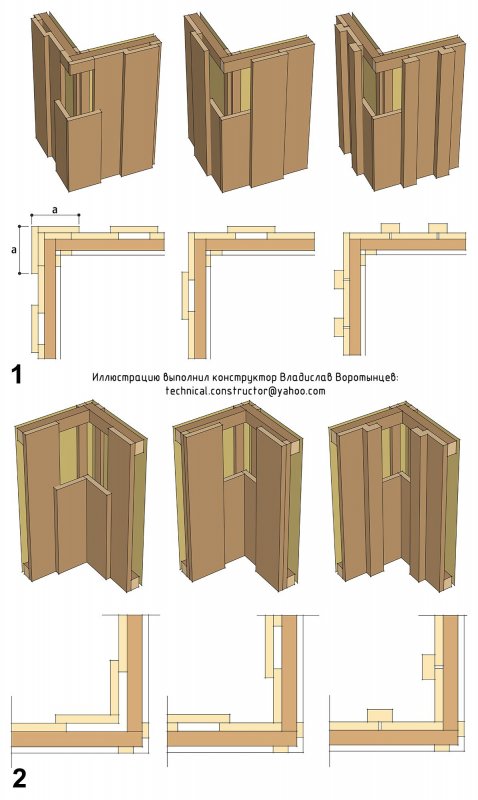 a

a

1

Иллюстрацию выполнил конструктор Владислав Воротынцев: technical.constructor@yahoo.com

2